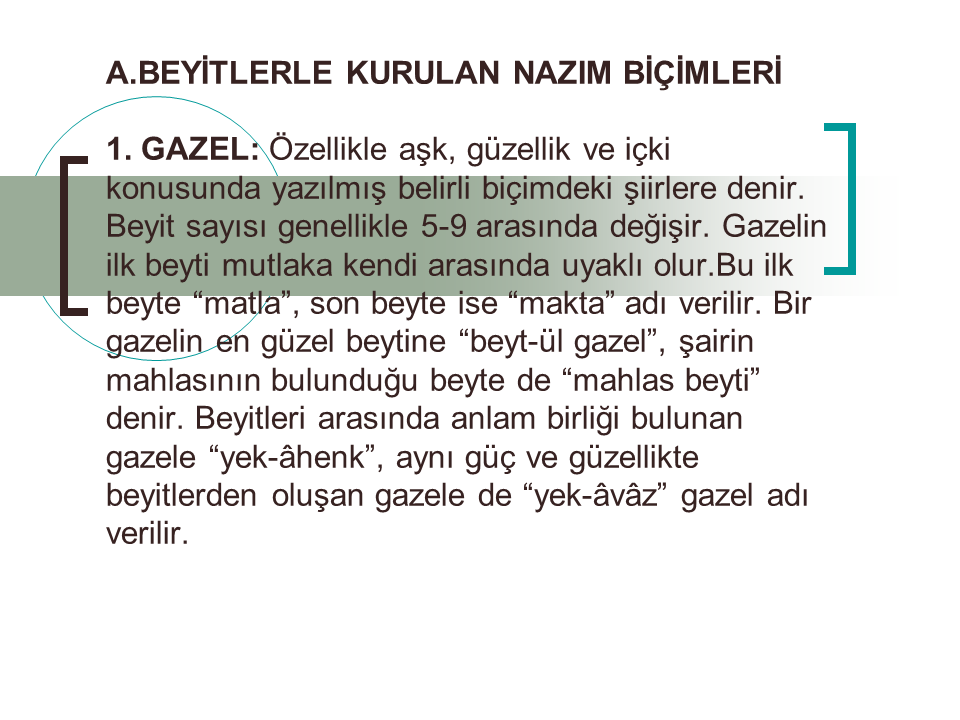 A.BEYİTLERLE KURULAN NAZIM BİÇİMLERİ

1. GAZEL: Özellikle aşk, güzellik ve içki konusunda yazılmış belirli biçimdeki şiirlere denir. Beyit sayısı genellikle 5-9 arasında değişir. Gazelin ilk beyti mutlaka kendi arasında uyaklı olur.Bu ilk beyte “matla”, son beyte ise “makta” adı verilir. Bir gazelin en güzel beytine “beyt-ül gazel”, şairin mahlasının bulunduğu beyte de “mahlas beyti” denir. Beyitleri arasında anlam birliği bulunan gazele “yek-âhenk”, aynı güç ve güzellikte beyitlerden oluşan gazele de “yek-âvâz” gazel adı verilir.